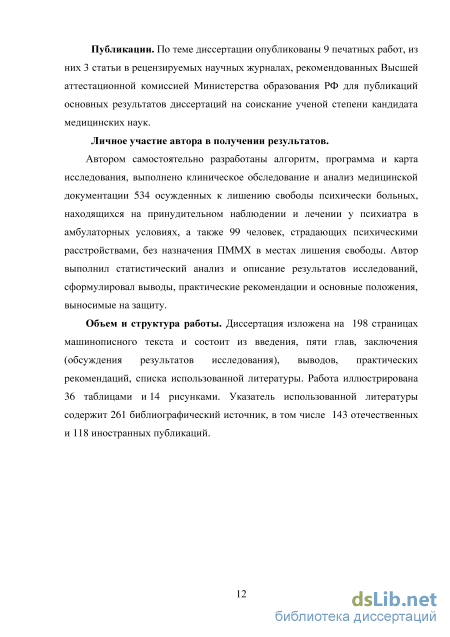 **Публикации.** По теме диссертации опубликованы 9 печатных работ, из них 3 статьи в рецензируемых научных журналах, рекомендованных Высшей аттестационной комиссией Министерства образования РФ для публикаций основных результатов диссертаций на соискание ученой степени кандидата медицинских наук.

**Личное участие автора в получении результатов.**

Автором самостоятельно разработаны алгоритм, программа и карта исследования, выполнено клиническое обследование и анализ медицинской документации 534 осужденных к лишению свободы психически больных, находящихся на принудительном наблюдении и лечении у психиатра в амбулаторных условиях, а также 99 человек, страдающих психическими расстройствами, без назначения ПММХ в местах лишения свободы. Автор выполнил статистический анализ и описание результатов исследований, сформулировал выводы, практические рекомендации и основные положения, выносимые на защиту.

**Объем и структура работы.** Диссертация изложена на 198 страницах машинописного текста и состоит из введения, пяти глав, заключения (обсуждения результатов исследования), выводов, практических рекомендаций, списка использованной литературы. Работа иллюстрирована 36 таблицами и 14 рисунками. Указатель использованной литературы содержит 261 библиографический источник, в том числе 143 отечественных и 118 иностранных публикаций.

12

dsLib.net
библиотека диссертаций